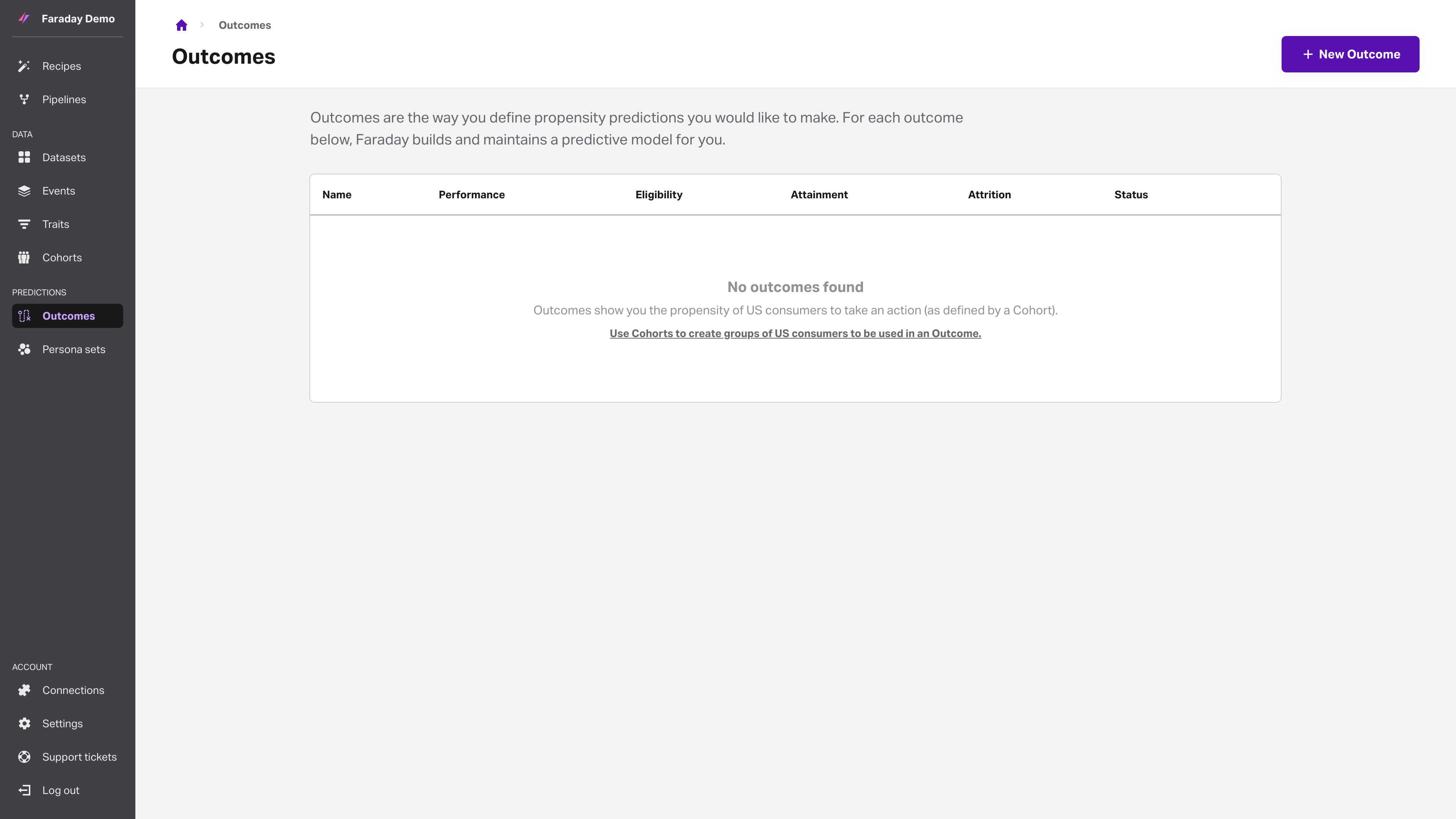 Faraday Demo

Recipes

Pipelines

DATA

Datasets

Events

Traits

Cohorts

PREDICTIONS

Outcomes

Persona sets

ACCOUNT

Connections

Settings

Support tickets

Log out

Outcomes

Outcomes

+ New Outcome

Outcomes are the way you define propensity predictions you would like to make. For each outcome below, Faraday builds and maintains a predictive model for you.

| Name | Performance | Eligibility | Attainment | Attrition | Status |
|---|---|---|---|---|---|

No outcomes found

Outcomes show you the propensity of US consumers to take an action (as defined by a Cohort).

Use Cohorts to create groups of US consumers to be used in an Outcome.